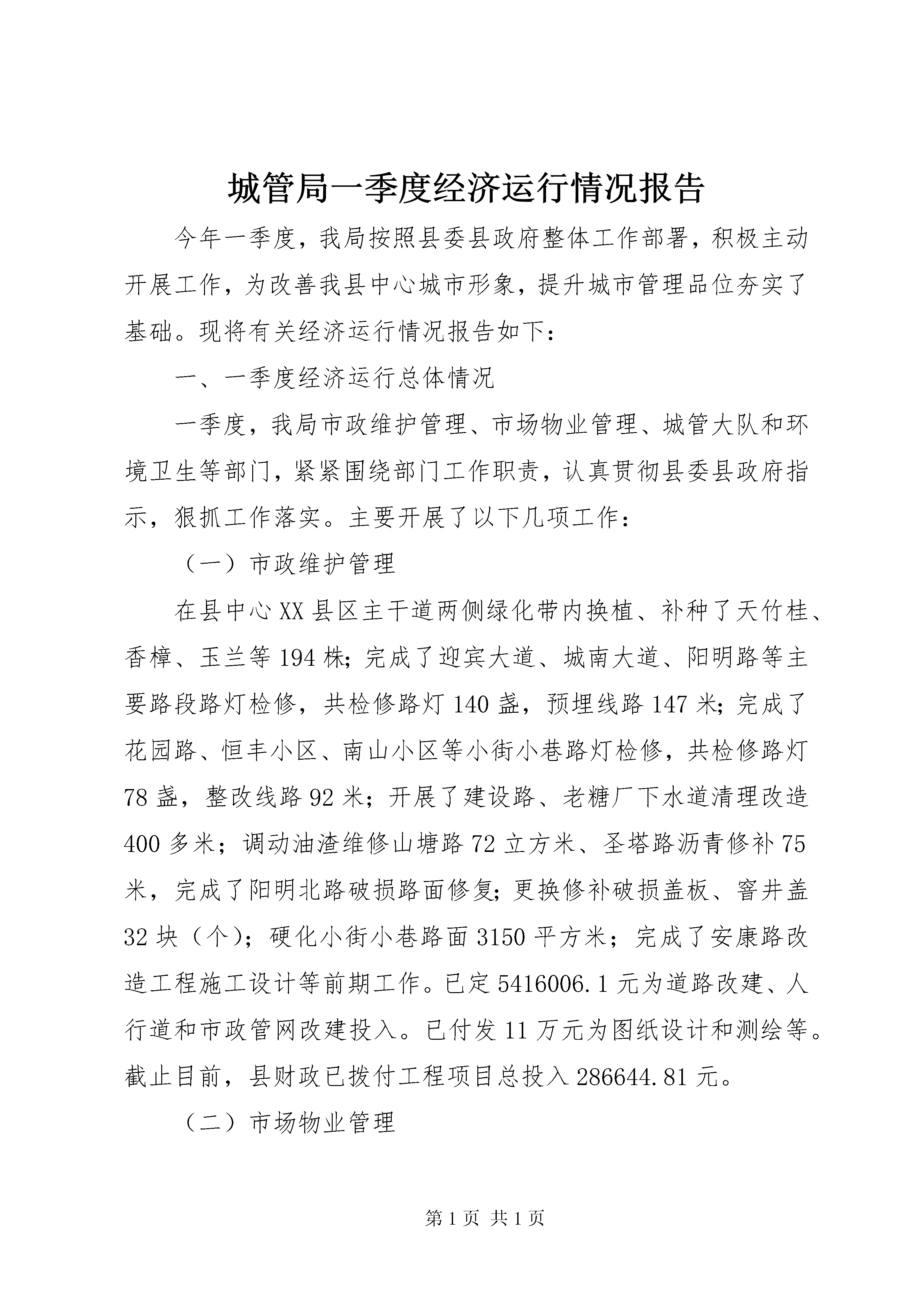 城管局一季度经济运行情况报告

今年一季度，我局按照县委县政府整体工作部署，积极主动开展工作，为改善我县中心城市形象，提升城市管理品位夯实了基础。现将有关经济运行情况报告如下：

一、一季度经济运行总体情况

一季度，我局市政维护管理、市场物业管理、城管大队和环境卫生等部门，紧紧围绕部门工作职责，认真贯彻县委县政府指示，狠抓工作落实。主要开展了以下几项工作：

（一）市政维护管理

在县中心XX县区主干道两侧绿化带内换植、补种了天竹桂、香樟、玉兰等194株；完成了迎宾大道、城南大道、阳明路等主要路段路灯检修，共检修路灯140盏，预埋线路147米；完成了花园路、恒丰小区、南山小区等小街小巷路灯检修，共检修路灯78盏，整改线路92米；开展了建设路、老糖厂下水道清理改造400多米；调动油渣维修山塘路72立方米、圣塔路沥青修补75米，完成了阳明北路破损路面修复；更换修补破损盖板、窨井盖32块（个）；硬化小街小巷路面3150平方米；完成了安康路改造工程施工设计等前期工作。已定5416006.1元为道路改建、人行道和市政管网改建投入。已付发11万元为图纸设计和测绘等。截止目前，县财政已拨付工程项目总投入286644.81元。

（二）市场物业管理

第1页 共1页